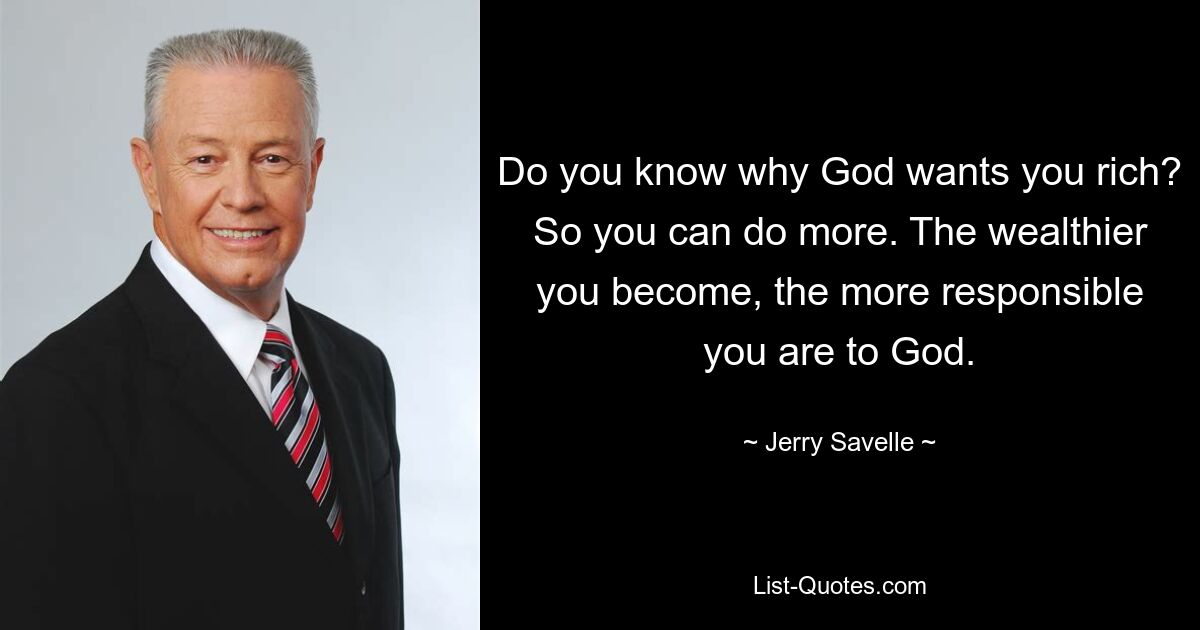 Do you know why God wants you rich? So you can do more. The wealthier you become, the more responsible you are to God.

~ Jerry Savelle ~

List-Quotes.com